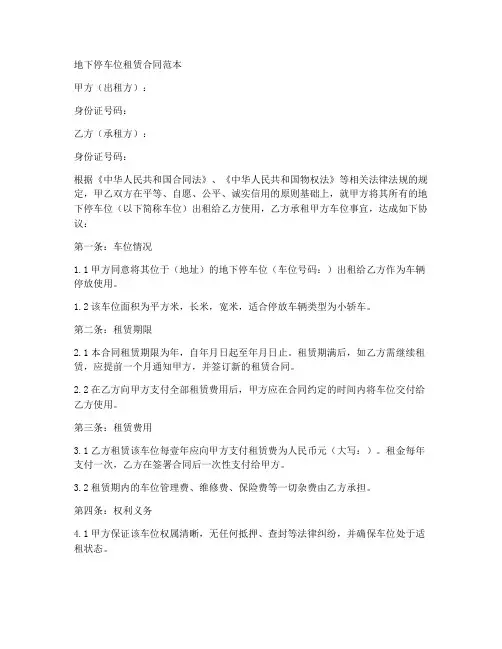 地下停车位租赁合同范本

甲方（出租方）：

身份证号码：

乙方（承租方）：

身份证号码：

根据《中华人民共和国合同法》、《中华人民共和国物权法》等相关法律法规的规定，甲乙双方在平等、自愿、公平、诚实信用的原则基础上，就甲方将其所有的地下停车位（以下简称车位）出租给乙方使用，乙方承租甲方车位事宜，达成如下协议：

第一条：车位情况

1.1 甲方同意将其位于（地址）的地下停车位（车位号码：）出租给乙方作为车辆停放使用。

1.2 该车位面积为平方米，长米，宽米，适合停放车辆类型为小轿车。

第二条：租赁期限

2.1 本合同租赁期限为年，自年月日起至年月日止。租赁期满后，如乙方需继续租赁，应提前一个月通知甲方，并签订新的租赁合同。

2.2 在乙方向甲方支付全部租赁费用后，甲方应在合同约定的时间内将车位交付给乙方使用。

第三条：租赁费用

3.1 乙方租赁该车位每壹年应向甲方支付租赁费为人民币元（大写：）。租金每年支付一次，乙方在签署合同后一次性支付给甲方。

3.2 租赁期内的车位管理费、维修费、保险费等一切杂费由乙方承担。

第四条：权利义务

4.1 甲方保证该车位权属清晰，无任何抵押、查封等法律纠纷，并确保车位处于适租状态。